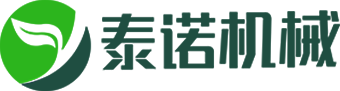 泰诺机械